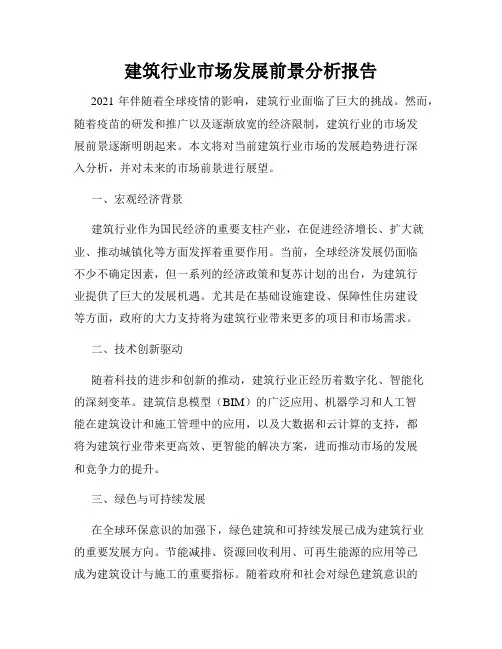 建筑行业市场发展前景分析报告

2021 年伴随着全球疫情的影响，建筑行业面临了巨大的挑战。然而，随着疫苗的研发和推广以及逐渐放宽的经济限制，建筑行业的市场发展前景逐渐明朗起来。本文将对当前建筑行业市场的发展趋势进行深入分析，并对未来的市场前景进行展望。

一、宏观经济背景

建筑行业作为国民经济的重要支柱产业，在促进经济增长、扩大就业、推动城镇化等方面发挥着重要作用。当前，全球经济发展仍面临不少不确定因素，但一系列的经济政策和复苏计划的出台，为建筑行业提供了巨大的发展机遇。尤其是在基础设施建设、保障性住房建设等方面，政府的大力支持将为建筑行业带来更多的项目和市场需求。

二、技术创新驱动

随着科技的进步和创新的推动，建筑行业正经历着数字化、智能化的深刻变革。建筑信息模型（BIM）的广泛应用、机器学习和人工智能在建筑设计和施工管理中的应用，以及大数据和云计算的支持，都将为建筑行业带来更高效、更智能的解决方案，进而推动市场的发展和竞争力的提升。

三、绿色与可持续发展

在全球环保意识的加强下，绿色建筑和可持续发展已成为建筑行业的重要发展方向。节能减排、资源回收利用、可再生能源的应用等已成为建筑设计与施工的重要指标。随着政府和社会对绿色建筑意识的